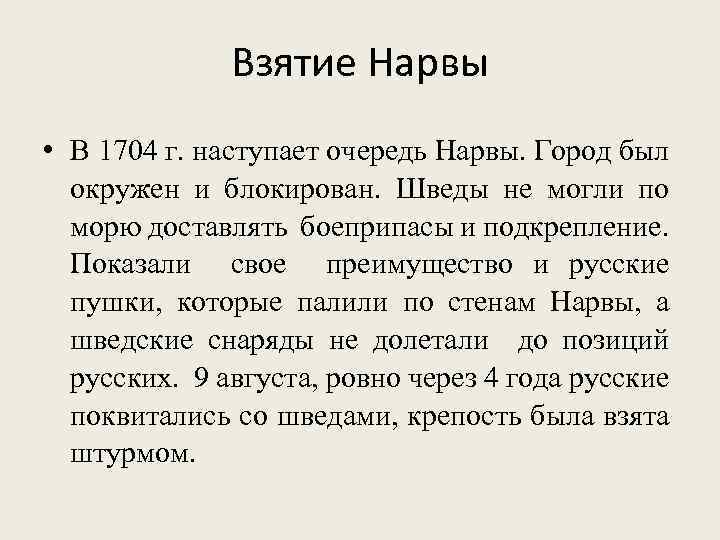 Взятие Нарвы

• В 1704 г. наступает очередь Нарвы. Город был окружен и блокирован. Шведы не могли по морю доставлять боеприпасы и подкрепление. Показали свое преимущество и русские пушки, которые палили по стенам Нарвы, а шведские снаряды не долетали до позиций русских. 9 августа, ровно через 4 года русские поквитались со шведами, крепость была взята штурмом.